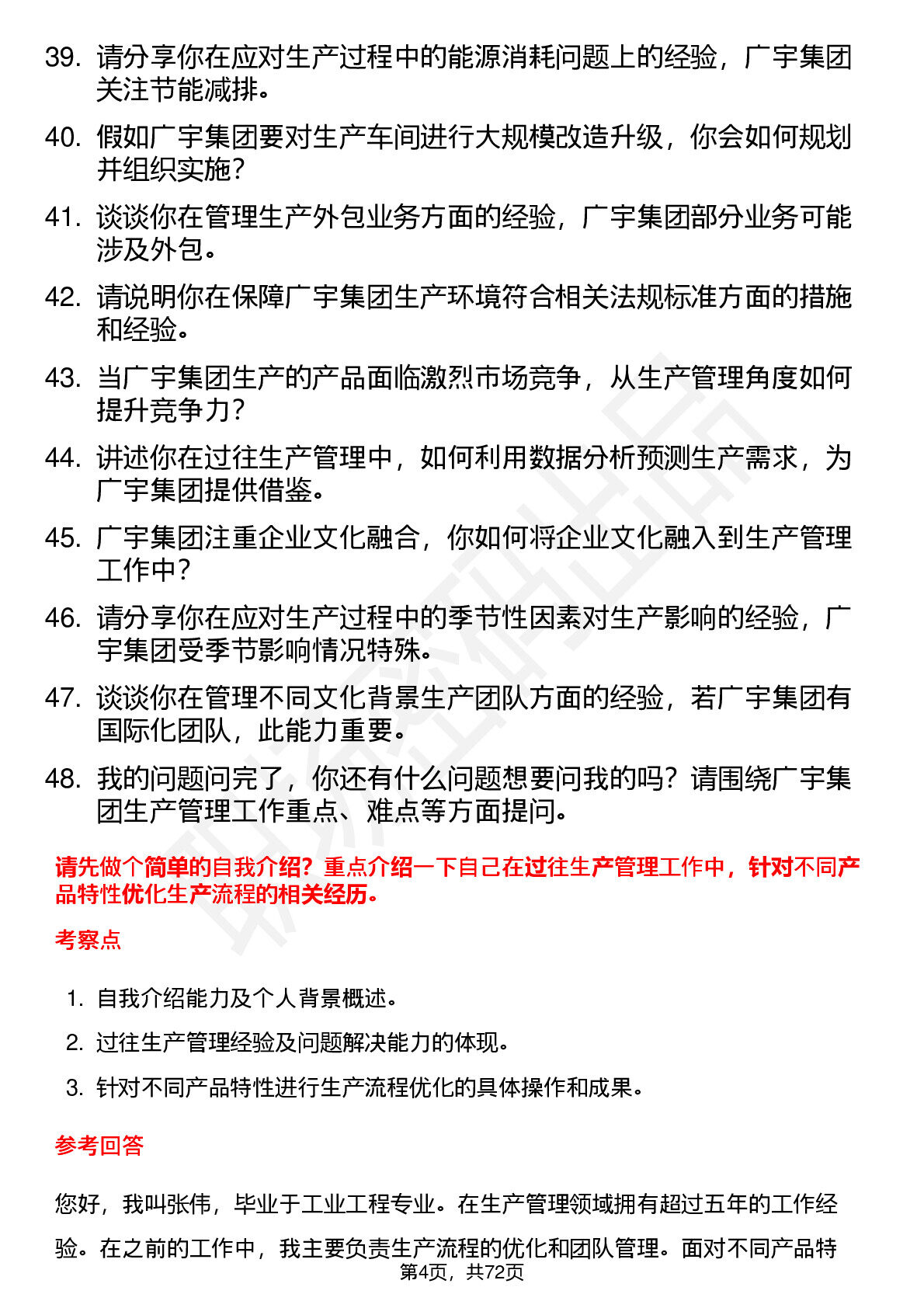 39. 请分享你在应对生产过程中的能源消耗问题上的经验，广宇集团关注节能减排。

40. 假如广宇集团要对生产车间进行大规模改造升级，你会如何规划并组织实施？

41. 谈谈你在管理生产外包业务方面的经验，广宇集团部分业务可能涉及外包。

42. 请说明你在保障广宇集团生产环境符合相关法规标准方面的措施和经验。

43. 当广宇集团生产的产品面临激烈市场竞争，从生产管理角度如何提升竞争力？

44. 讲述你在过往生产管理中，如何利用数据分析预测生产需求，为广宇集团提供借鉴。

45. 广宇集团注重企业文化融合，你如何将企业文化融入到生产管理工作中？

46. 请分享你在应对生产过程中的季节性因素对生产影响的经验，广宇集团受季节影响情况特殊。

47. 谈谈你在管理不同文化背景生产团队方面的经验，若广宇集团有国际化团队，此能力重要。

48. 我的问题问完了，你还有什么问题想要问我的吗？请围绕广宇集团生产管理工作重点、难点等方面提问。

请先做个简单的自我介绍？重点介绍一下自己在过往生产管理工作中，针对不同产品特性优化生产流程的相关经历。

考察点

1. 自我介绍能力及个人背景概述。

2. 过往生产管理经验及问题解决能力的体现。

3. 针对不同产品特性进行生产流程优化的具体操作和成果。

参考回答

您好，我叫张伟，毕业于工业工程专业。在生产管理领域拥有超过五年的工作经验。在之前的工作中，我主要负责生产流程的优化和团队管理。面对不同产品特

第4页，共72页